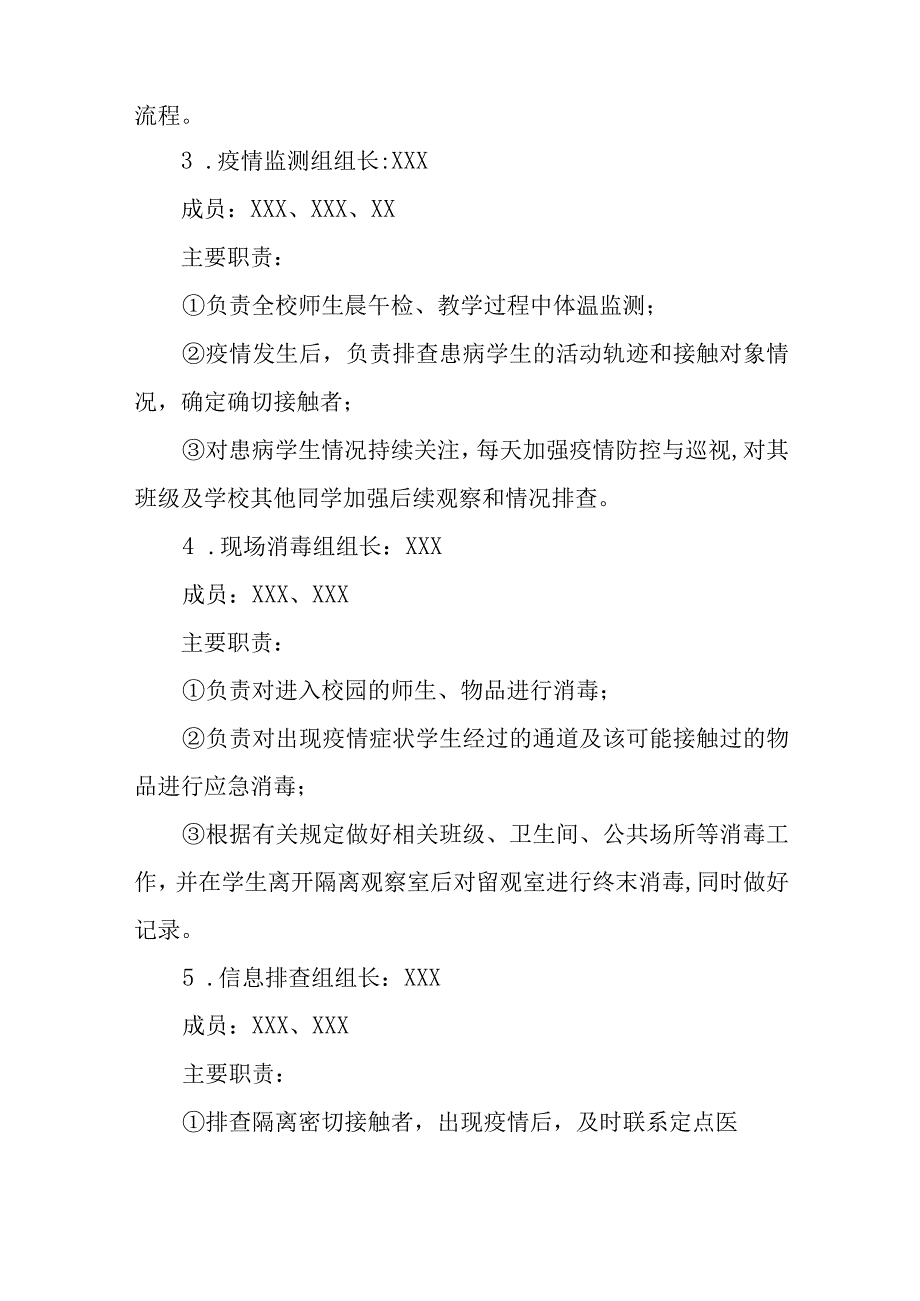 流程。

3．疫情监测组组长:XXX

成员：XXX、XXX、XX

主要职责：

①负责全校师生晨午检、教学过程中体温监测；

②疫情发生后，负责排查患病学生的活动轨迹和接触对象情况，确定确切接触者；

③对患病学生情况持续关注，每天加强疫情防控与巡视，对其班级及学校其他同学加强后续观察和情况排查。

4．现场消毒组组长：XXX

成员：XXX、XXX

主要职责：

①负责对进入校园的师生、物品进行消毒；

②负责对出现疫情症状学生经过的通道及该可能接触过的物品进行应急消毒；

③根据有关规定做好相关班级、卫生间、公共场所等消毒工作，并在学生离开隔离观察室后对留观室进行终末消毒，同时做好记录。

5．信息排查组组长：XXX

成员：XXX、XXX

主要职责：

①排查隔离密切接触者，出现疫情后，及时联系定点医